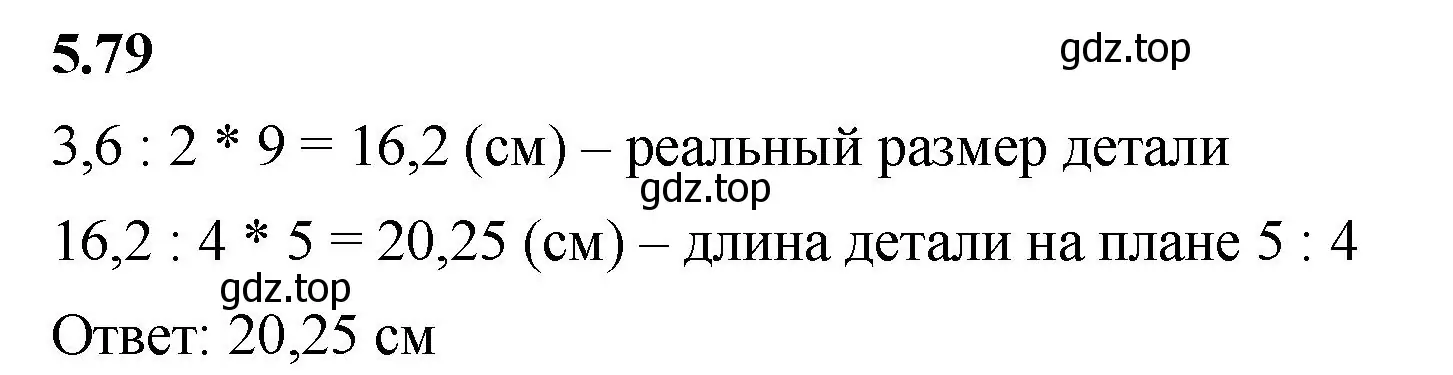 **5.79**

gdz.top

3,6 : 2 * 9 = 16,2 (см) – реальный размер детали

gdz.top

16,2 : 4 * 5 = 20,25 (см) – длина детали на плане 5 : 4

gdz.top

Ответ: 20,25 см